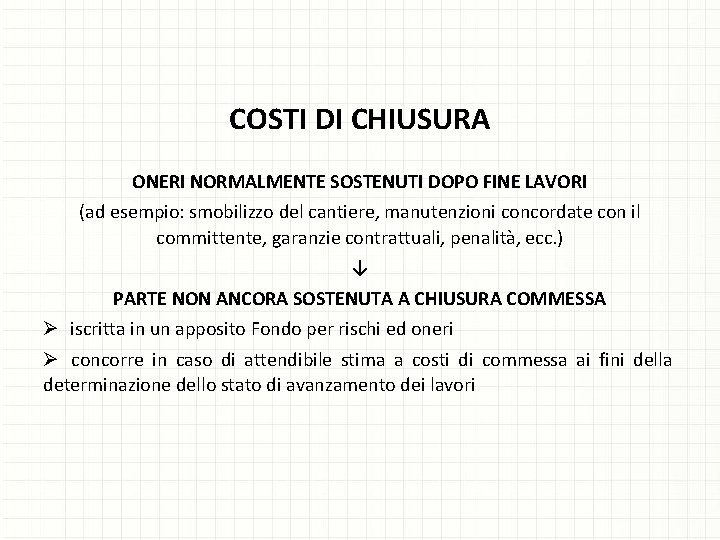 COSTI DI CHIUSURA

ONERI NORMALMENTE SOSTENUTI DOPO FINE LAVORI

(ad esempio: smobilizzo del cantiere, manutenzioni concordate con il committente, garanzie contrattuali, penalità, ecc.)

↓

PARTE NON ANCORA SOSTENUTA A CHIUSURA COMMESSA

➢ iscritta in un apposito Fondo per rischi ed oneri

➢ concorre in caso di attendibile stima a costi di commessa ai fini della determinazione dello stato di avanzamento dei lavori